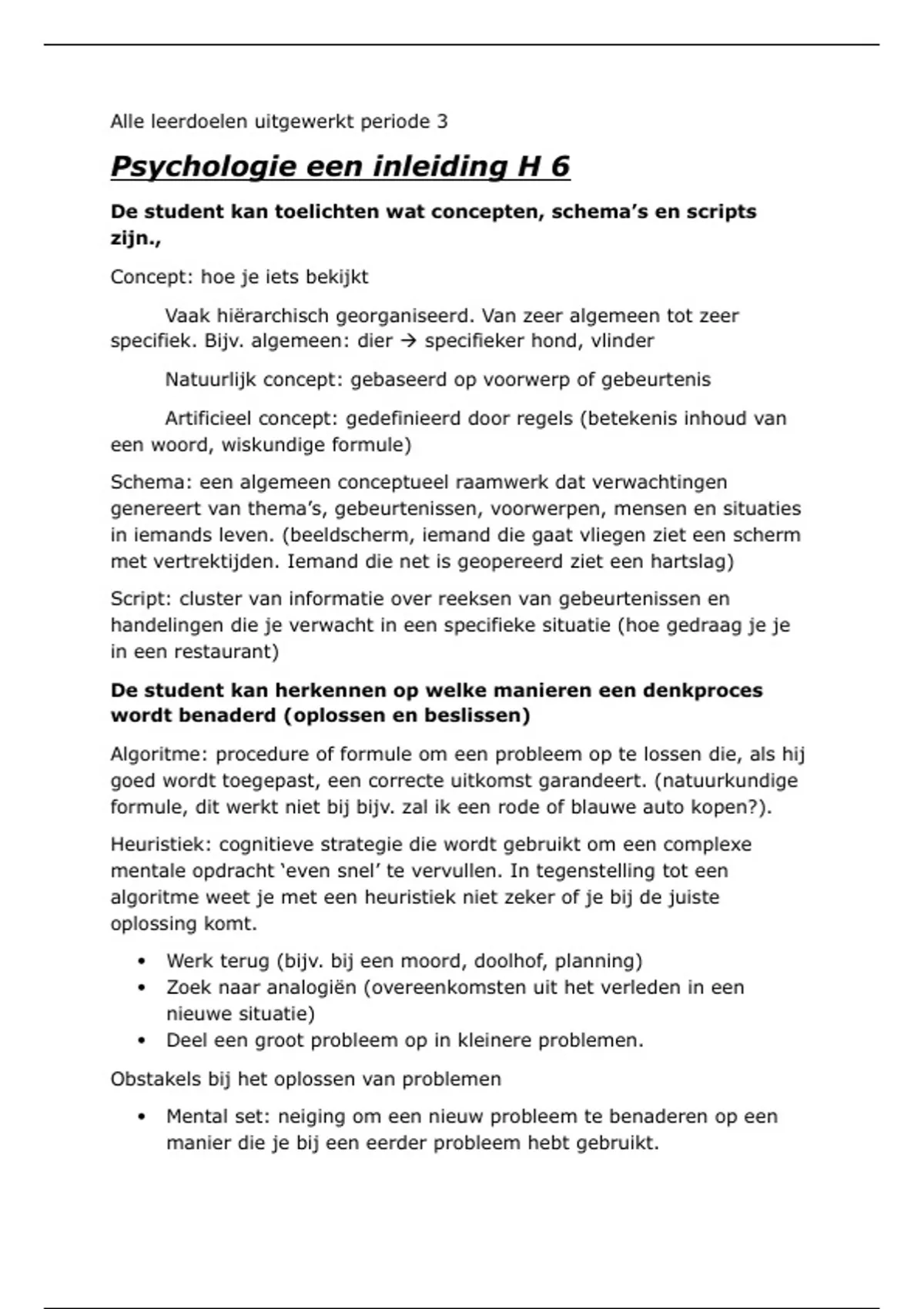 Alle leerdoelen uitgewerkt periode 3

Psychologie een inleiding H 6

De student kan toelichten wat concepten, schema's en scripts zijn.,

Concept: hoe je iets bekijkt

Vaak hiërarchisch georganiseerd. Van zeer algemeen tot zeer specifiek. Bijv. algemeen: dier → specifieker hond, vlinder

Natuurlijk concept: gebaseerd op voorwerp of gebeurtenis

Artificieel concept: gedefinieerd door regels (betekenis inhoud van een woord, wiskundige formule)

Schema: een algemeen conceptueel raamwerk dat verwachtingen genereert van thema's, gebeurtenissen, voorwerpen, mensen en situaties in iemands leven. (beeldscherm, iemand die gaat vliegen ziet een scherm met vertrektijden. Iemand die net is geopereerd ziet een hartslag)

Script: cluster van informatie over reeksen van gebeurtenissen en handelingen die je verwacht in een specifieke situatie (hoe gedraag je je in een restaurant)

De student kan herkennen op welke manieren een denkproces wordt benaderd (oplossen en beslissen)

Algoritme: procedure of formule om een probleem op te lossen die, als hij goed wordt toegepast, een correcte uitkomst garandeert. (natuurkundige formule, dit werkt niet bij bijv. zal ik een rode of blauwe auto kopen?).

Heuristiek: cognitieve strategie die wordt gebruikt om een complexe mentale opdracht 'even snel' te vervullen. In tegenstelling tot een algoritme weet je met een heuristiek niet zeker of je bij de juiste oplossing komt.

• Werk terug (bijv. bij een moord, doolhof, planning)
• Zoek naar analogiën (overeenkomsten uit het verleden in een nieuwe situatie)
• Deel een groot probleem op in kleinere problemen.

Obstakels bij het oplossen van problemen

• Mental set: neiging om een nieuw probleem te benaderen op een manier die je bij een eerder probleem hebt gebruikt.